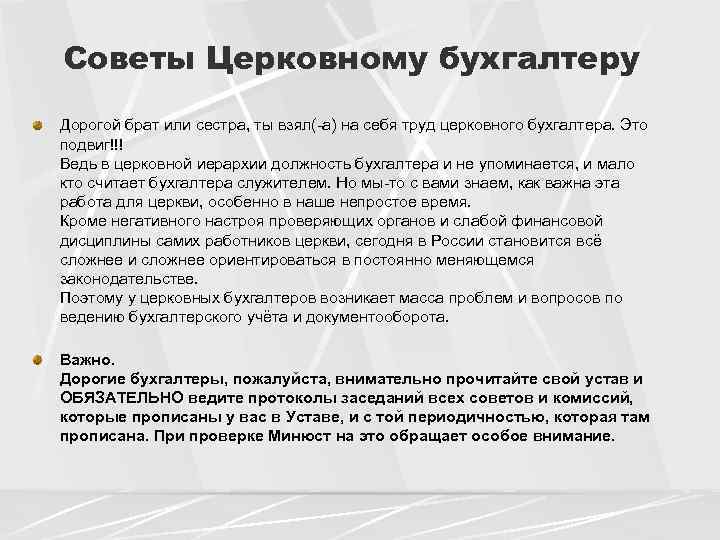 Советы Церковному бухгалтеру

Дорогой брат или сестра, ты взял(-а) на себя труд церковного бухгалтера. Это подвиг!!!
Ведь в церковной иерархии должность бухгалтера и не упоминается, и мало кто считает бухгалтера служителем. Но мы-то с вами знаем, как важна эта работа для церкви, особенно в наше непростое время.
Кроме негативного настроя проверяющих органов и слабой финансовой дисциплины самих работников церкви, сегодня в России становится всё сложнее и сложнее ориентироваться в постоянно меняющемся законодательстве.
Поэтому у церковных бухгалтеров возникает масса проблем и вопросов по ведению бухгалтерского учёта и документооборота.

Важно.
Дорогие бухгалтеры, пожалуйста, внимательно прочитайте свой устав и ОБЯЗАТЕЛЬНО ведите протоколы заседаний всех советов и комиссий, которые прописаны у вас в Уставе, и с той периодичностью, которая там прописана. При проверке Минюст на это обращает особое внимание.